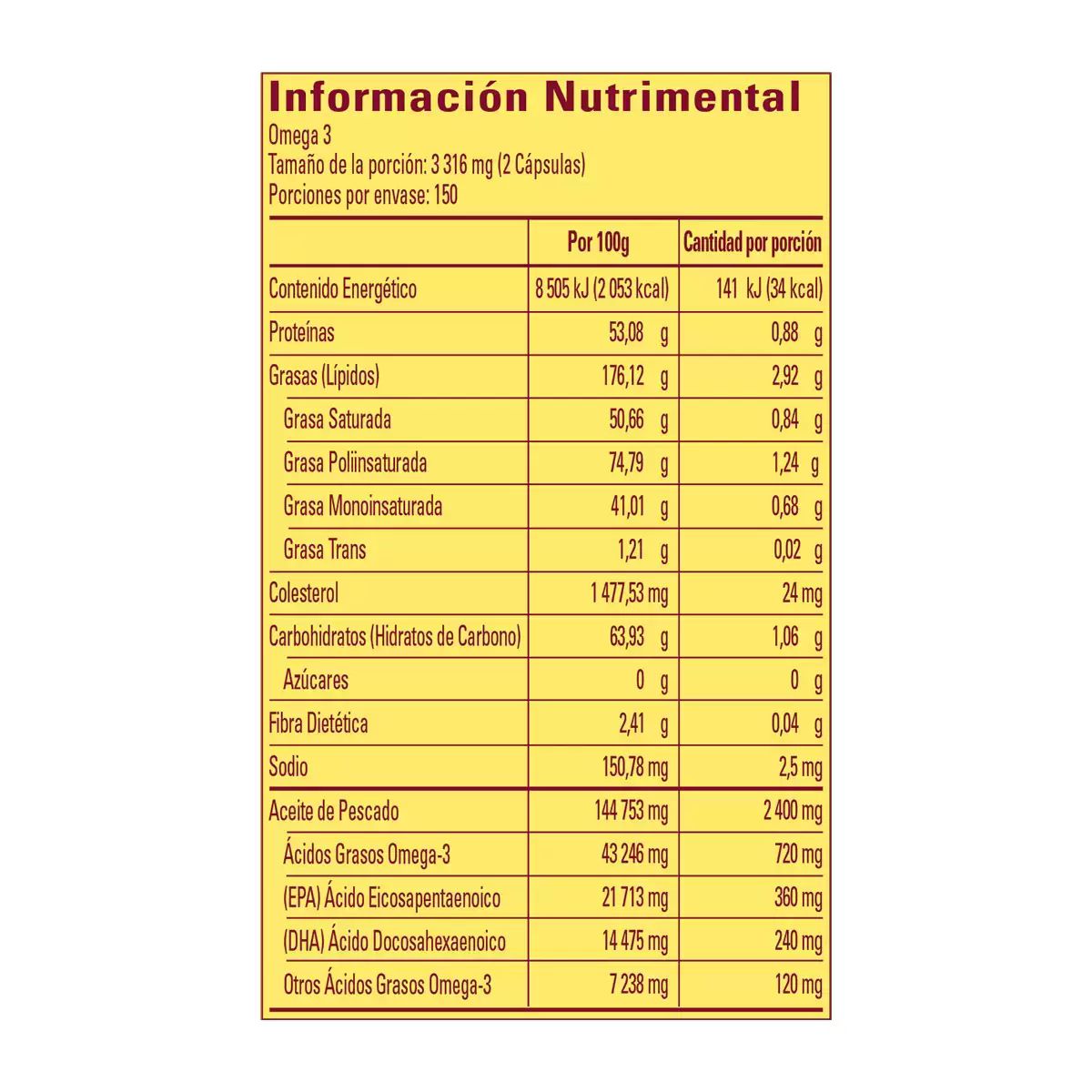 Información Nutrimental
Omega 3
Tamaño de la porción: 3 316 mg (2 Cápsulas)
Porciones por envase: 150

| | Por 100g | Cantidad por porción |
|---|---|---|
| Contenido Energético | 8 505 kJ (2 053 kcal) | 141 kJ (34 kcal) |
| Proteínas | 53,08 g | 0,88 g |
| Grasas (Lípidos) | 176,12 g | 2,92 g |
| Grasa Saturada | 50,66 g | 0,84 g |
| Grasa Poliinsaturada | 74,79 g | 1,24 g |
| Grasa Monoinsaturada | 41,01 g | 0,68 g |
| Grasa Trans | 1,21 g | 0,02 g |
| Colesterol | 1 477,53 mg | 24 mg |
| Carbohidratos (Hidratos de Carbono) | 63,93 g | 1,06 g |
| Azúcares | 0 g | 0 g |
| Fibra Dietética | 2,41 g | 0,04 g |
| Sodio | 150,78 mg | 2,5 mg |
| Aceite de Pescado | 144 753 mg | 2 400 mg |
| Ácidos Grasos Omega-3 | 43 246 mg | 720 mg |
| (EPA) Ácido Eicosapentaenoico | 21 713 mg | 360 mg |
| (DHA) Ácido Docosahexaenoico | 14 475 mg | 240 mg |
| Otros Ácidos Grasos Omega-3 | 7 238 mg | 120 mg |